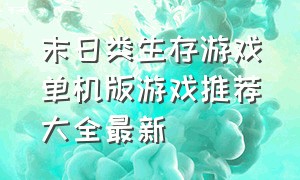 末日类生存游戏单机版游戏推荐大全最新